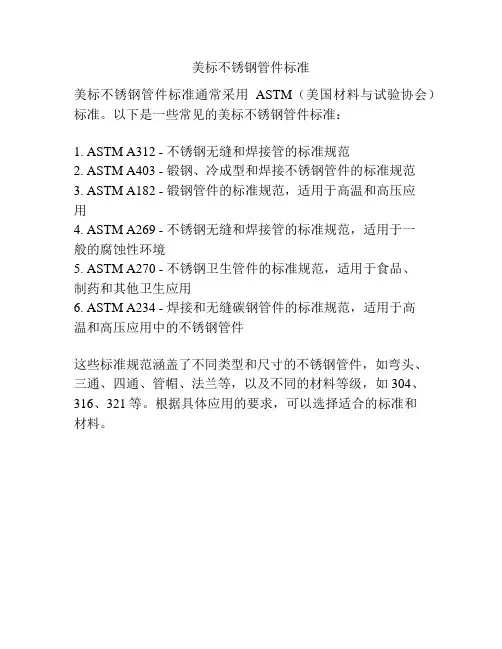 美标不锈钢管件标准

美标不锈钢管件标准通常采用 ASTM（美国材料与试验协会）标准。以下是一些常见的美标不锈钢管件标准：

1. ASTM A312 - 不锈钢无缝和焊接管的标准规范
2. ASTM A403 - 锻钢、冷成型和焊接不锈钢管件的标准规范
3. ASTM A182 - 锻钢管件的标准规范，适用于高温和高压应用
4. ASTM A269 - 不锈钢无缝和焊接管的标准规范，适用于一般的腐蚀性环境
5. ASTM A270 - 不锈钢卫生管件的标准规范，适用于食品、制药和其他卫生应用
6. ASTM A234 - 焊接和无缝碳钢管件的标准规范，适用于高温和高压应用中的不锈钢管件

这些标准规范涵盖了不同类型和尺寸的不锈钢管件，如弯头、三通、四通、管帽、法兰等，以及不同的材料等级，如 304、316、321 等。根据具体应用的要求，可以选择适合的标准和材料。